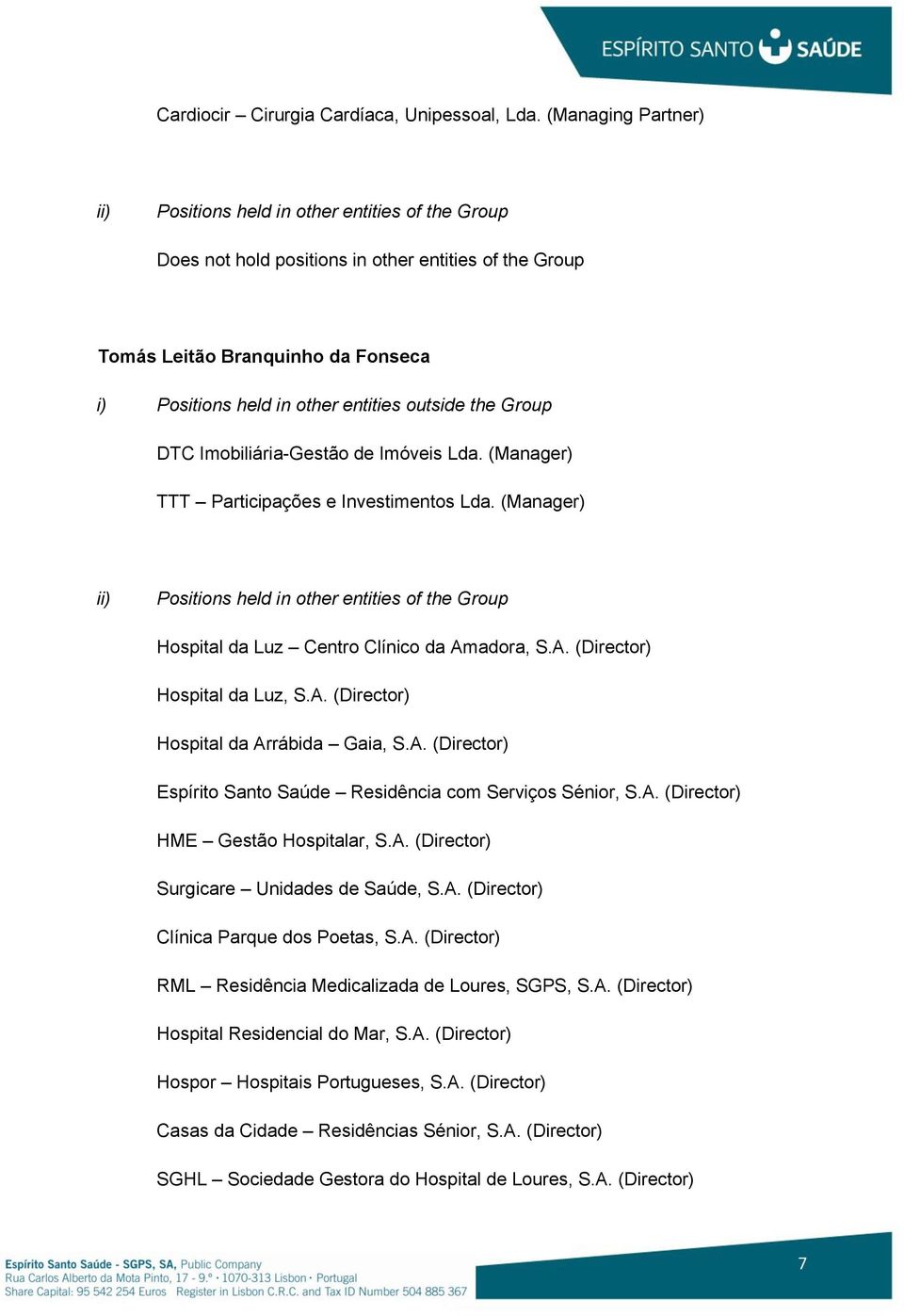 ESPÍRITO SANTO SAÚDE

Cardiocir – Cirurgia Cardíaca, Unipessoal, Lda. (Managing Partner)

ii) Positions held in other entities of the Group

Does not hold positions in other entities of the Group

Tomás Leitão Branquinho da Fonseca

i) Positions held in other entities outside the Group

DTC Imobiliária-Gestão de Imóveis Lda. (Manager)

TTT – Participações e Investimentos Lda. (Manager)

ii) Positions held in other entities of the Group

Hospital da Luz – Centro Clínico da Amadora, S.A. (Director)

Hospital da Luz, S.A. (Director)

Hospital da Arrábida – Gaia, S.A. (Director)

Espírito Santo Saúde – Residência com Serviços Sénior, S.A. (Director)

HME – Gestão Hospitalar, S.A. (Director)

Surgicare – Unidades de Saúde, S.A. (Director)

Clínica Parque dos Poetas, S.A. (Director)

RML – Residência Medicalizada de Loures, SGPS, S.A. (Director)

Hospital Residencial do Mar, S.A. (Director)

Hospor – Hospitais Portugueses, S.A. (Director)

Casas da Cidade – Residências Sénior, S.A. (Director)

SGHL – Sociedade Gestora do Hospital de Loures, S.A. (Director)

Espírito Santo Saúde - SGPS, SA, Public Company
Rua Carlos Alberto da Mota Pinto, 17 - 9.º · 1070-313 Lisbon · Portugal
Share Capital: 95 542 254 Euros Register in Lisbon C.R.C. and Tax ID Number 504 885 367

7